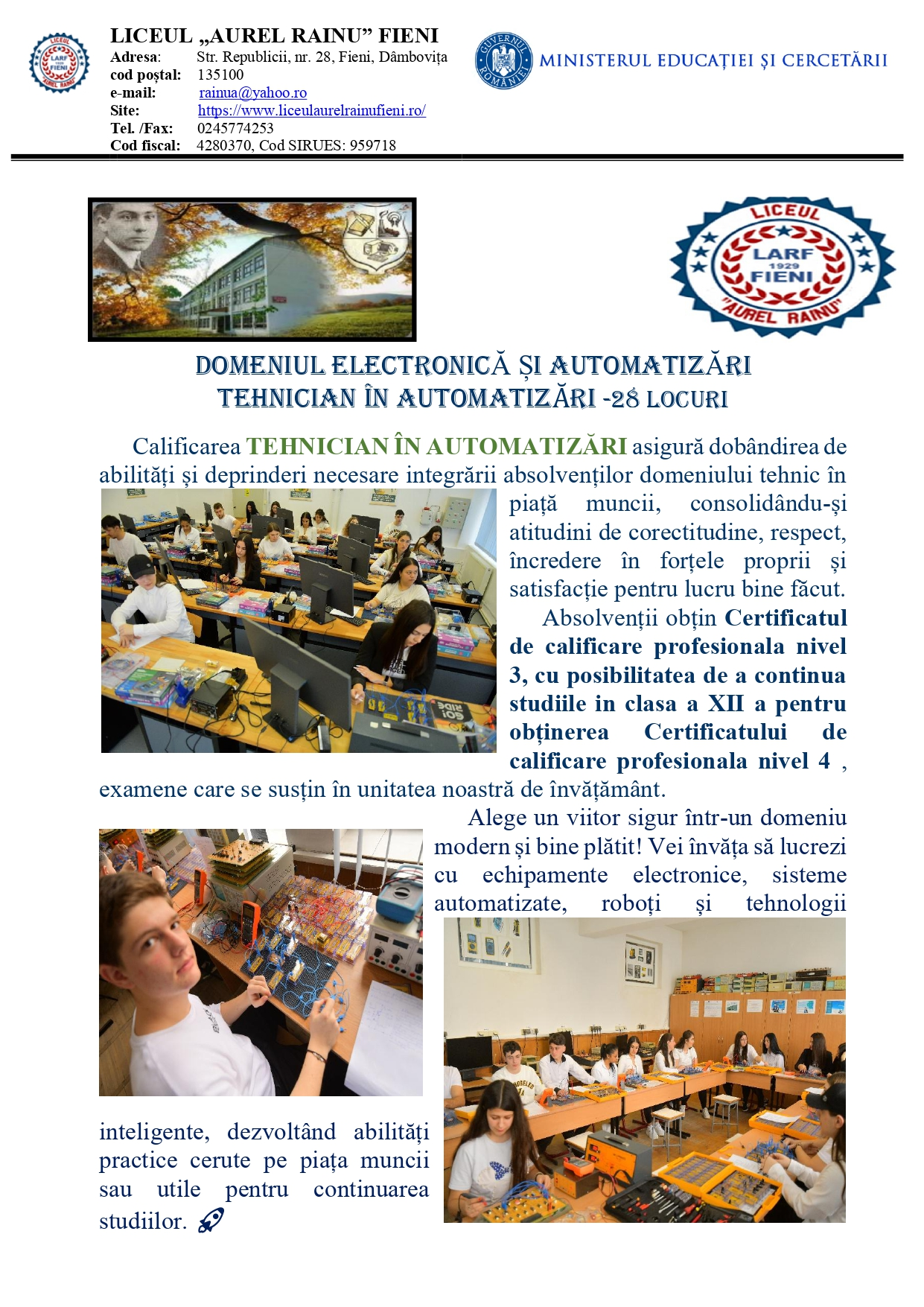 LICEUL „AUREL RAINU” FIENI
Adresa: Str. Republicii, nr. 28, Fieni, Dâmbovița
cod poștal: 135100
e-mail: rainua@yahoo.ro
Site: https://www.liceulaurelrainufieni.ro/
Tel. /Fax: 0245774253
Cod fiscal: 4280370, Cod SIRUES: 959718

GUVERNUL ROMÂNIEI

MINISTERUL EDUCAȚIEI ȘI CERCETĂRII

LICEUL
LARF
1929
FIENI
"AUREL RAINU"

DOMENIUL ELECTRONICĂ ȘI AUTOMATIZĂRI
TEHNICIAN ÎN AUTOMATIZĂRI -28 LOCURI

Calificarea TEHNICIAN ÎN AUTOMATIZĂRI asigură dobândirea de abilități și deprinderi necesare integrării absolvenților domeniului tehnic în piață muncii, consolidându-și atitudini de corectitudine, respect, încredere în forțele proprii și satisfacție pentru lucru bine făcut.

Absolvenții obțin Certificatul de calificare profesionala nivel 3, cu posibilitatea de a continua studiile in clasa a XII a pentru obținerea Certificatului de calificare profesionala nivel 4 , examene care se susțin în unitatea noastră de învățământ.

Alege un viitor sigur într-un domeniu modern și bine plătit! Vei învăța să lucrezi cu echipamente electronice, sisteme automatizate, roboți și tehnologii inteligente, dezvoltând abilități practice cerute pe piața muncii sau utile pentru continuarea studiilor. 🚀